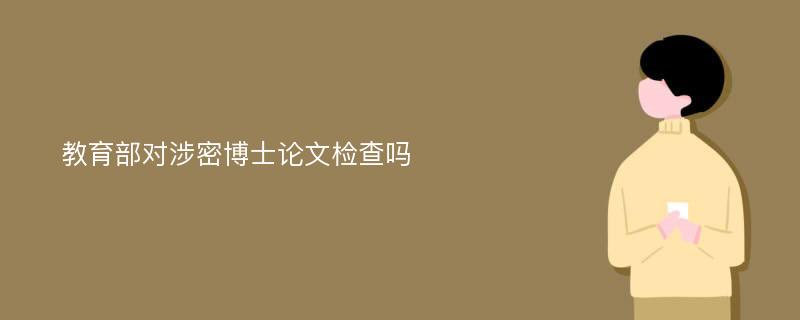 教育部对涉密博士论文检查吗